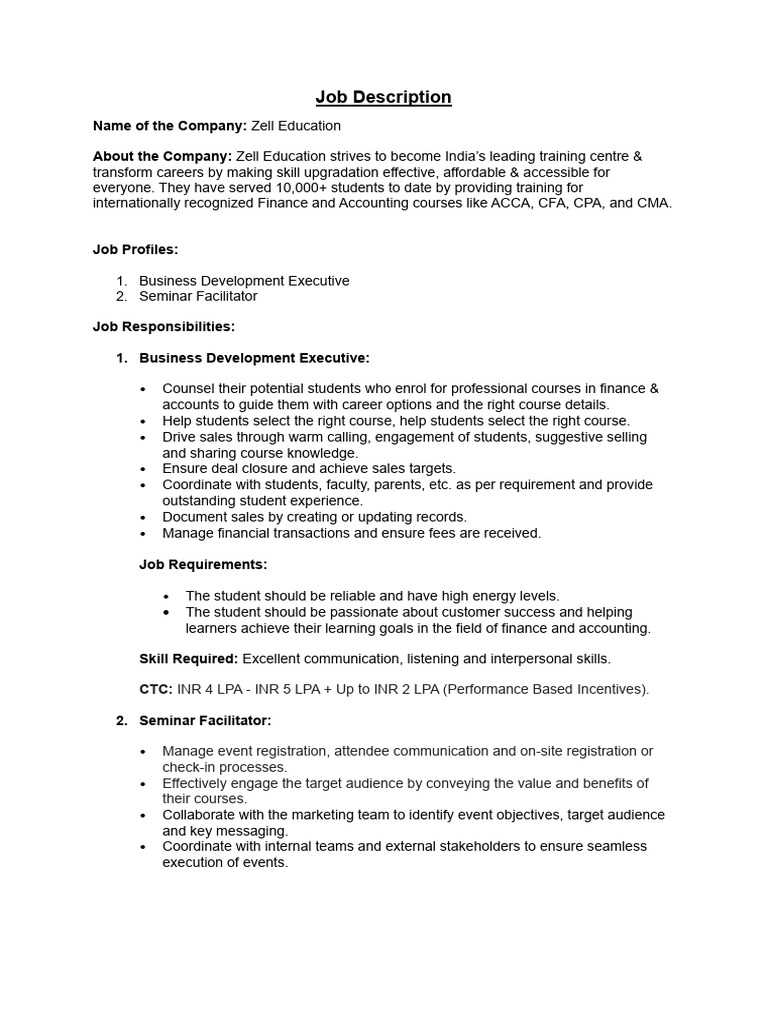 Job Description

Name of the Company: Zell Education

About the Company: Zell Education strives to become India's leading training centre & transform careers by making skill upgradation effective, affordable & accessible for everyone. They have served 10,000+ students to date by providing training for internationally recognized Finance and Accounting courses like ACCA, CFA, CPA, and CMA.

Job Profiles:

1. Business Development Executive
2. Seminar Facilitator

Job Responsibilities:

1. Business Development Executive:

• Counsel their potential students who enrol for professional courses in finance & accounts to guide them with career options and the right course details.
• Help students select the right course, help students select the right course.
• Drive sales through warm calling, engagement of students, suggestive selling and sharing course knowledge.
• Ensure deal closure and achieve sales targets.
• Coordinate with students, faculty, parents, etc. as per requirement and provide outstanding student experience.
• Document sales by creating or updating records.
• Manage financial transactions and ensure fees are received.

Job Requirements:

• The student should be reliable and have high energy levels.
• The student should be passionate about customer success and helping learners achieve their learning goals in the field of finance and accounting.

Skill Required: Excellent communication, listening and interpersonal skills.

CTC: INR 4 LPA - INR 5 LPA + Up to INR 2 LPA (Performance Based Incentives).

2. Seminar Facilitator:

• Manage event registration, attendee communication and on-site registration or check-in processes.
• Effectively engage the target audience by conveying the value and benefits of their courses.
• Collaborate with the marketing team to identify event objectives, target audience and key messaging.
• Coordinate with internal teams and external stakeholders to ensure seamless execution of events.